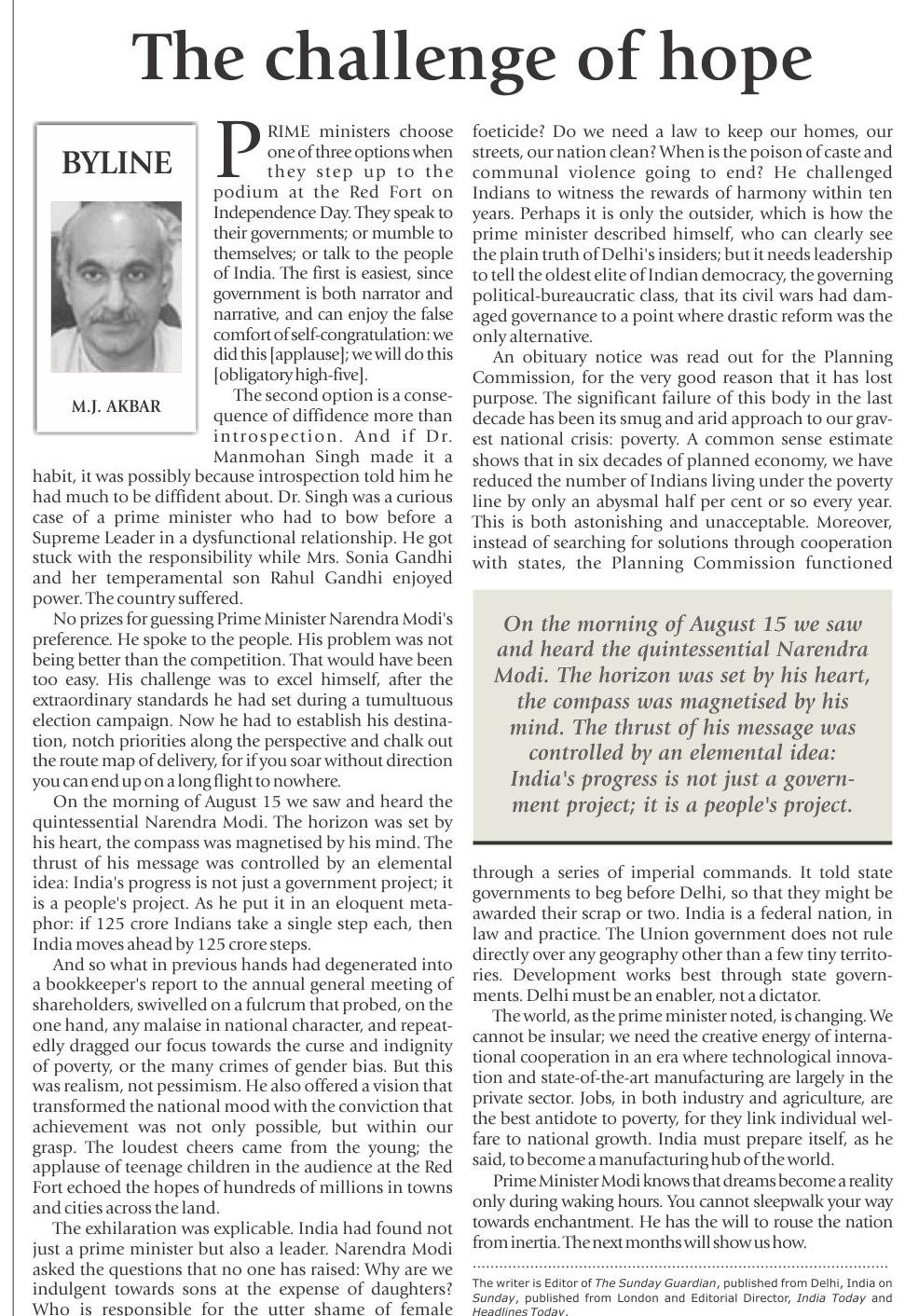 The challenge of hope

BYLINE

M.J. AKBAR

PRIME ministers choose one of three options when they step up to the podium at the Red Fort on Independence Day. They speak to their governments; or mumble to themselves; or talk to the people of India. The first is easiest, since government is both narrator and narrative, and can enjoy the false comfort of self-congratulation: we did this [applause]; we will do this [obligatory high-five].

The second option is a consequence of diffidence more than introspection. And if Dr. Manmohan Singh made it a habit, it was possibly because introspection told him he had much to be diffident about. Dr. Singh was a curious case of a prime minister who had to bow before a Supreme Leader in a dysfunctional relationship. He got stuck with the responsibility while Mrs. Sonia Gandhi and her temperamental son Rahul Gandhi enjoyed power. The country suffered.

No prizes for guessing Prime Minister Narendra Modi's preference. He spoke to the people. His problem was not being better than the competition. That would have been too easy. His challenge was to excel himself, after the extraordinary standards he had set during a tumultuous election campaign. Now he had to establish his destination, notch priorities along the perspective and chalk out the route map of delivery, for if you soar without direction you can end up on a long flight to nowhere.

On the morning of August 15 we saw and heard the quintessential Narendra Modi. The horizon was set by his heart, the compass was magnetised by his mind. The thrust of his message was controlled by an elemental idea: India's progress is not just a government project; it is a people's project. As he put it in an eloquent metaphor: if 125 crore Indians take a single step each, then India moves ahead by 125 crore steps.

And so what in previous hands had degenerated into a bookkeeper's report to the annual general meeting of shareholders, swivelled on a fulcrum that probed, on the one hand, any malaise in national character, and repeatedly dragged our focus towards the curse and indignity of poverty, or the many crimes of gender bias. But this was realism, not pessimism. He also offered a vision that transformed the national mood with the conviction that achievement was not only possible, but within our grasp. The loudest cheers came from the young; the applause of teenage children in the audience at the Red Fort echoed the hopes of hundreds of millions in towns and cities across the land.

The exhilaration was explicable. India had found not just a prime minister but also a leader. Narendra Modi asked the questions that no one has raised: Why are we indulgent towards sons at the expense of daughters? Who is responsible for the utter shame of female foeticide? Do we need a law to keep our homes, our streets, our nation clean? When is the poison of caste and communal violence going to end? He challenged Indians to witness the rewards of harmony within ten years. Perhaps it is only the outsider, which is how the prime minister described himself, who can clearly see the plain truth of Delhi's insiders; but it needs leadership to tell the oldest elite of Indian democracy, the governing political-bureaucratic class, that its civil wars had damaged governance to a point where drastic reform was the only alternative.

An obituary notice was read out for the Planning Commission, for the very good reason that it has lost purpose. The significant failure of this body in the last decade has been its smug and arid approach to our gravest national crisis: poverty. A common sense estimate shows that in six decades of planned economy, we have reduced the number of Indians living under the poverty line by only an abysmal half per cent or so every year. This is both astonishing and unacceptable. Moreover, instead of searching for solutions through cooperation with states, the Planning Commission functioned

On the morning of August 15 we saw and heard the quintessential Narendra Modi. The horizon was set by his heart, the compass was magnetised by his mind. The thrust of his message was controlled by an elemental idea: India's progress is not just a government project; it is a people's project.

through a series of imperial commands. It told state governments to beg before Delhi, so that they might be awarded their scrap or two. India is a federal nation, in law and practice. The Union government does not rule directly over any geography other than a few tiny territories. Development works best through state governments. Delhi must be an enabler, not a dictator.

The world, as the prime minister noted, is changing. We cannot be insular; we need the creative energy of international cooperation in an era where technological innovation and state-of-the-art manufacturing are largely in the private sector. Jobs, in both industry and agriculture, are the best antidote to poverty, for they link individual welfare to national growth. India must prepare itself, as he said, to become a manufacturing hub of the world.

Prime Minister Modi knows that dreams become a reality only during waking hours. You cannot sleepwalk your way towards enchantment. He has the will to rouse the nation from inertia. The next months will show us how.

The writer is Editor of The Sunday Guardian, published from Delhi, India on Sunday, published from London and Editorial Director, India Today and Headlines Today.